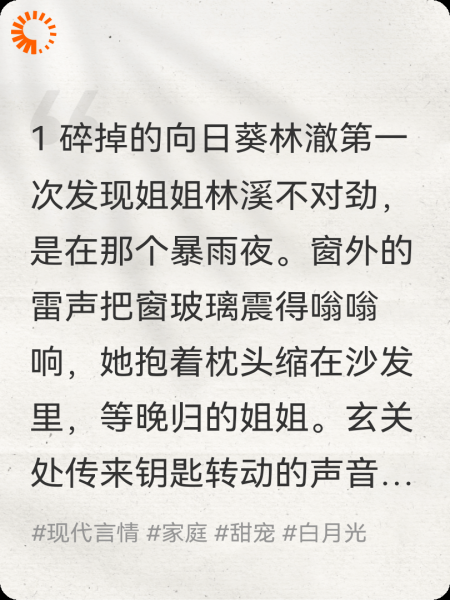 1碎掉的向日葵林澈第一次发现姐姐林溪不对劲，是在那个暴雨夜。窗外的雷声把窗玻璃震得嗡嗡响，她抱着枕头缩在沙发里，等晚归的姐姐。玄关处传来钥匙转动的声音...

#现代言情 #家庭 #甜宠 #白月光